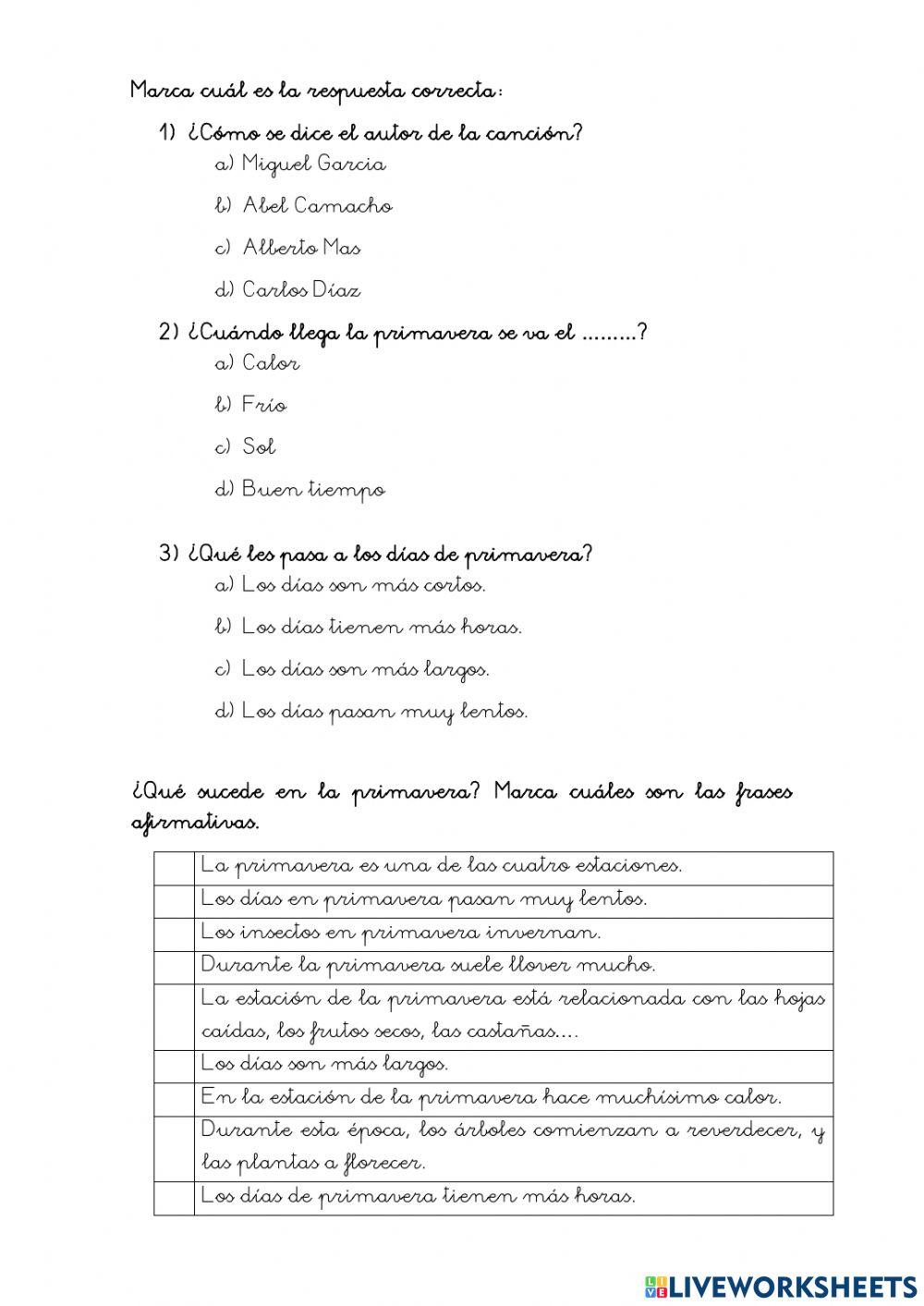 Marca cuál es la respuesta correcta:

1) ¿Cómo se dice el autor de la canción?
a) Miguel Garcia
b) Abel Camacho
c) Alberto Mas
d) Carlos Díaz

2) ¿Cuándo llega la primavera se va el .........?
a) Calor
b) Frío
c) Sol
d) Buen tiempo

3) ¿Qué les pasa a los días de primavera?
a) Los días son más cortos.
b) Los días tienen más horas.
c) Los días son más largos.
d) Los días pasan muy lentos.

¿Qué sucede en la primavera? Marca cuáles son las frases afirmativas.

| | |
|---|---|
| | La primavera es una de las cuatro estaciones. |
| | Los días en primavera pasan muy lentos. |
| | Los insectos en primavera invernan. |
| | Durante la primavera suele llover mucho. |
| | La estación de la primavera está relacionada con las hojas caídas, los frutos secos, las castañas.... |
| | Los días son más largos. |
| | En la estación de la primavera hace muchísimo calor. |
| | Durante esta época, los árboles comienzan a reverdecer, y las plantas a florecer. |
| | Los días de primavera tienen más horas. |

LIVEWORKSHEETS